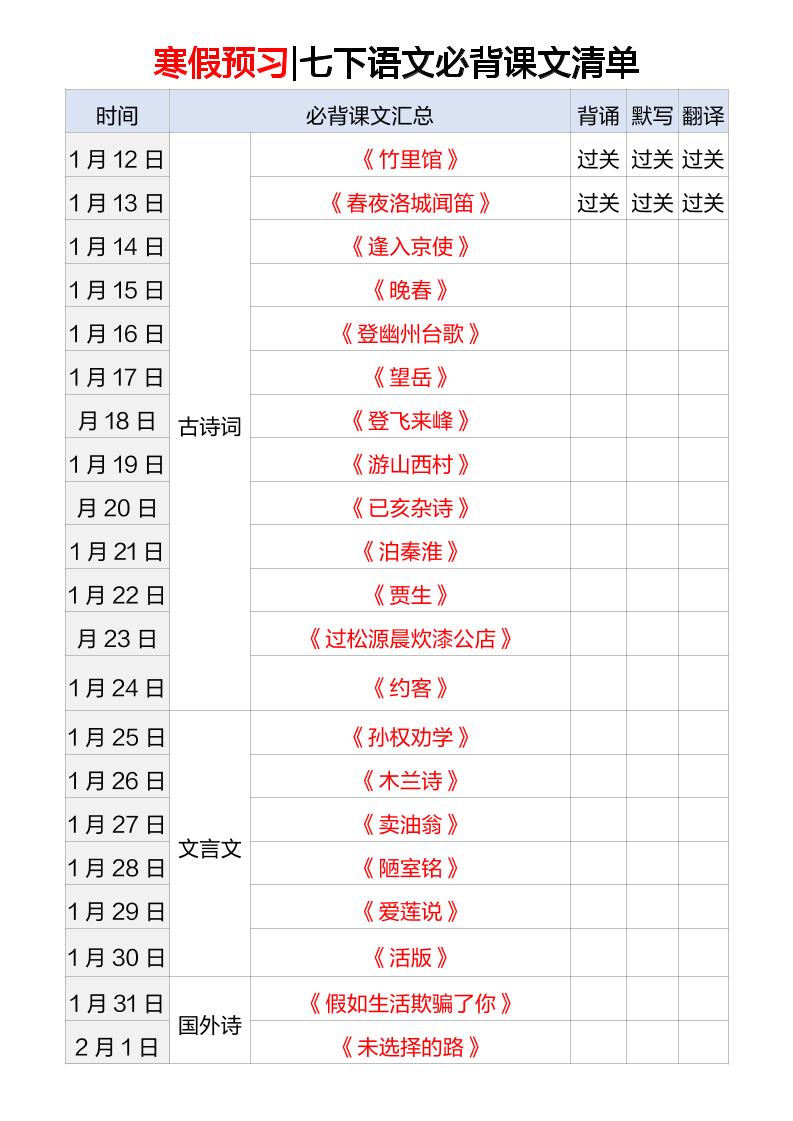 寒假预习|七下语文必背课文清单

| 时间 | 必背课文汇总 | | 背诵 | 默写 | 翻译 |
|---|---|---|---|---|---|
| 1月12日 | 古诗词 | 《竹里馆》 | 过关 | 过关 | 过关 |
| 1月13日 | | 《春夜洛城闻笛》 | 过关 | 过关 | 过关 |
| 1月14日 | | 《逢入京使》 | | | |
| 1月15日 | | 《晚春》 | | | |
| 1月16日 | | 《登幽州台歌》 | | | |
| 1月17日 | | 《望岳》 | | | |
| 月18日 | | 《登飞来峰》 | | | |
| 1月19日 | | 《游山西村》 | | | |
| 月20日 | | 《已亥杂诗》 | | | |
| 1月21日 | | 《泊秦淮》 | | | |
| 1月22日 | | 《贾生》 | | | |
| 月23日 | | 《过松源晨炊漆公店》 | | | |
| 1月24日 | | 《约客》 | | | |
| 1月25日 | 文言文 | 《孙权劝学》 | | | |
| 1月26日 | | 《木兰诗》 | | | |
| 1月27日 | | 《卖油翁》 | | | |
| 1月28日 | | 《陋室铭》 | | | |
| 1月29日 | | 《爱莲说》 | | | |
| 1月30日 | | 《活版》 | | | |
| 1月31日 | 国外诗 | 《假如生活欺骗了你》 | | | |
| 2月1日 | | 《未选择的路》 | | | |